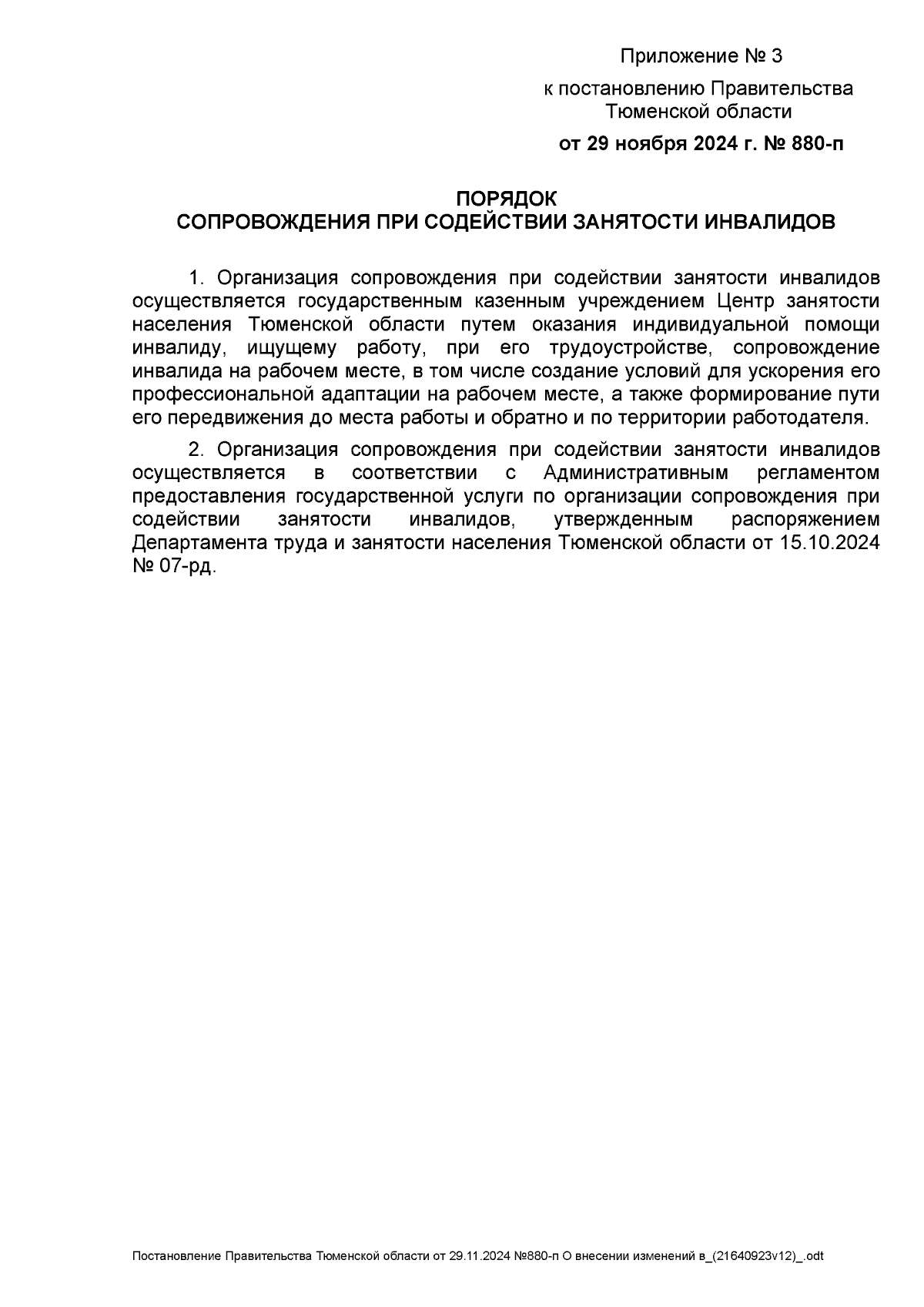 Приложение № 3

к постановлению Правительства Тюменской области

от 29 ноября 2024 г. № 880-п

ПОРЯДОК
СОПРОВОЖДЕНИЯ ПРИ СОДЕЙСТВИИ ЗАНЯТОСТИ ИНВАЛИДОВ

1. Организация сопровождения при содействии занятости инвалидов осуществляется государственным казенным учреждением Центр занятости населения Тюменской области путем оказания индивидуальной помощи инвалиду, ищущему работу, при его трудоустройстве, сопровождение инвалида на рабочем месте, в том числе создание условий для ускорения его профессиональной адаптации на рабочем месте, а также формирование пути его передвижения до места работы и обратно и по территории работодателя.

2. Организация сопровождения при содействии занятости инвалидов осуществляется в соответствии с Административным регламентом предоставления государственной услуги по организации сопровождения при содействии занятости инвалидов, утвержденным распоряжением Департамента труда и занятости населения Тюменской области от 15.10.2024 № 07-рд.

Постановление Правительства Тюменской области от 29.11.2024 №880-п О внесении изменений в_(21640923v12)_.odt